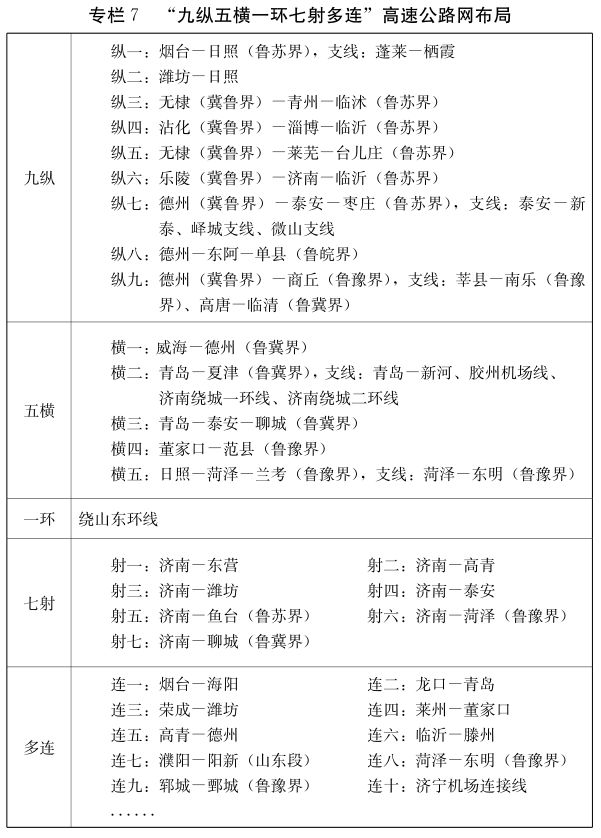 专栏 7　“九纵五横一环七射多连”高速公路网布局

| | |
|---|---|
| 九纵 | 纵一：烟台－日照（鲁苏界），支线：蓬莱－栖霞<br>纵二：潍坊－日照<br>纵三：无棣（冀鲁界）－青州－临沭（鲁苏界）<br>纵四：沾化（冀鲁界）－淄博－临沂（鲁苏界）<br>纵五：无棣（冀鲁界）－莱芜－台儿庄（鲁苏界）<br>纵六：乐陵（冀鲁界）－济南－临沂（鲁苏界）<br>纵七：德州（冀鲁界）－泰安－枣庄（鲁苏界），支线：泰安－新泰、峄城支线、微山支线<br>纵八：德州－东阿－单县（鲁皖界）<br>纵九：德州（冀鲁界）－商丘（鲁豫界），支线：莘县－南乐（鲁豫界）、高唐－临清（鲁冀界） |
| 五横 | 横一：威海－德州（鲁冀界）<br>横二：青岛－夏津（鲁冀界），支线：青岛－新河、胶州机场线、济南绕城一环线、济南绕城二环线<br>横三：青岛－泰安－聊城（鲁冀界）<br>横四：董家口－范县（鲁豫界）<br>横五：日照－菏泽－兰考（鲁豫界），支线：菏泽－东明（鲁豫界） |
| 一环 | 绕山东环线 |
| 七射 | 射一：济南－东营　射二：济南－高青<br>射三：济南－潍坊　射四：济南－泰安<br>射五：济南－鱼台（鲁苏界）　射六：济南－菏泽（鲁豫界）<br>射七：济南－聊城（鲁冀界） |
| 多连 | 连一：烟台－海阳　连二：龙口－青岛<br>连三：荣成－潍坊　连四：莱州－董家口<br>连五：高青－德州　连六：临沂－滕州<br>连七：濮阳－阳新（山东段）　连八：菏泽－东明（鲁豫界）<br>连九：郓城－鄄城（鲁豫界）　连十：济宁机场连接线<br>…… |